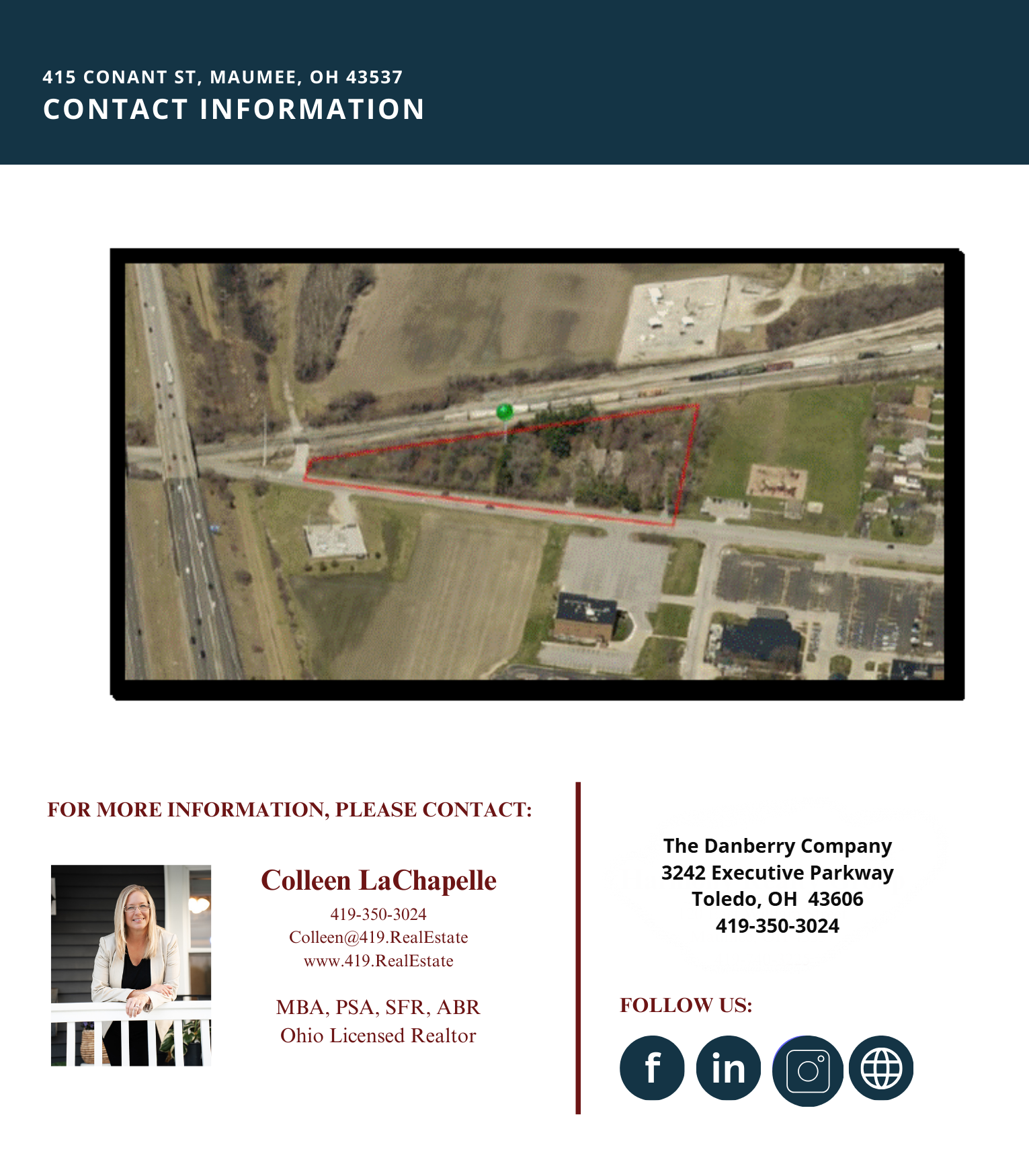 415 CONANT ST, MAUMEE, OH 43537
CONTACT INFORMATION

FOR MORE INFORMATION, PLEASE CONTACT:

Colleen LaChapelle
419-350-3024
Colleen@419.RealEstate
www.419.RealEstate

MBA, PSA, SFR, ABR
Ohio Licensed Realtor

The Danberry Company
3242 Executive Parkway
Toledo, OH 43606
419-350-3024

FOLLOW US:

f in